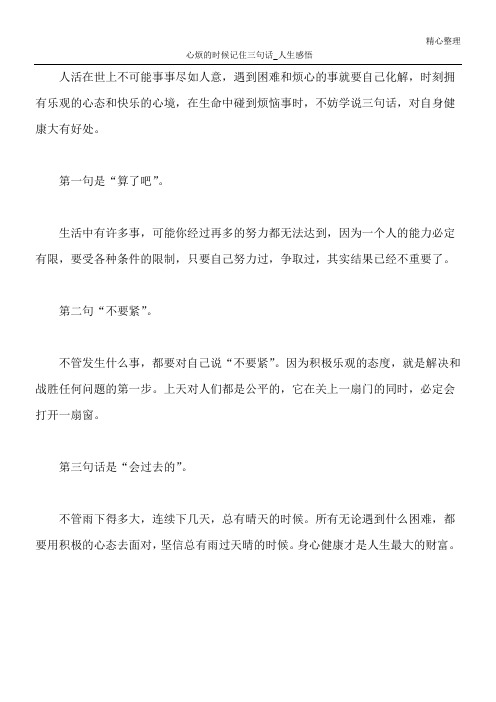 精心整理

心烦的时候记住三句话_人生感悟

人活在世上不可能事事尽如人意，遇到困难和烦心的事就要自己化解，时刻拥有乐观的心态和快乐的心境，在生命中碰到烦恼事时，不妨学说三句话，对自身健康大有好处。

第一句是“算了吧”。

生活中有许多事，可能你经过再多的努力都无法达到，因为一个人的能力必定有限，要受各种条件的限制，只要自己努力过，争取过，其实结果已经不重要了。

第二句“不要紧”。

不管发生什么事，都要对自己说“不要紧”。因为积极乐观的态度，就是解决和战胜任何问题的第一步。上天对人们都是公平的，它在关上一扇门的同时，必定会打开一扇窗。

第三句话是“会过去的”。

不管雨下得多大，连续下几天，总有晴天的时候。所有无论遇到什么困难，都要用积极的心态去面对，坚信总有雨过天晴的时候。身心健康才是人生最大的财富。